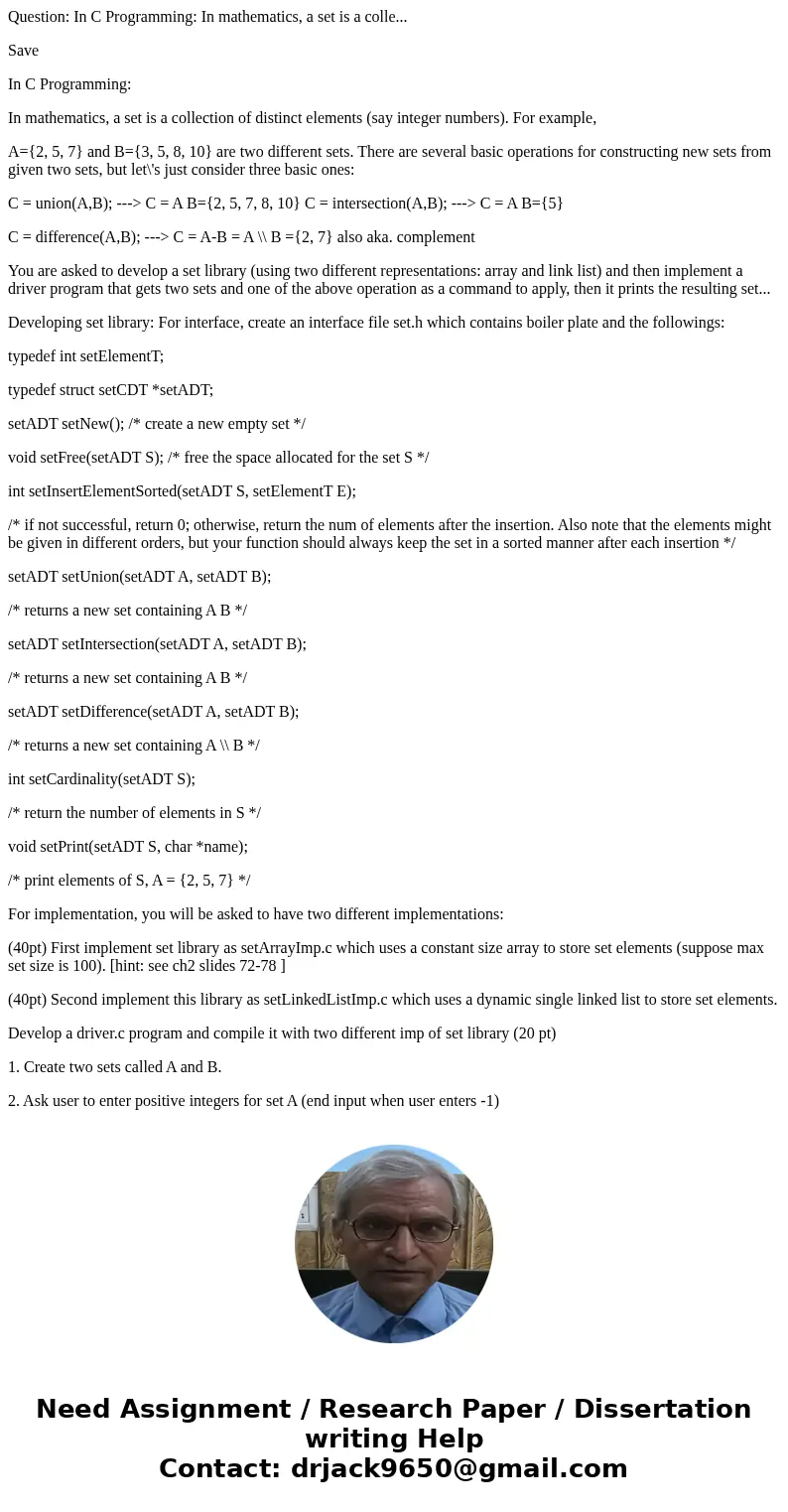 Question: In C Programming: In mathematics, a set is a colle...

Save

In C Programming:

In mathematics, a set is a collection of distinct elements (say integer numbers). For example,

A={2, 5, 7} and B={3, 5, 8, 10} are two different sets. There are several basic operations for constructing new sets from given two sets, but let\'s just consider three basic ones:

C = union(A,B); ---> C = A B={2, 5, 7, 8, 10} C = intersection(A,B); ---> C = A B={5}

C = difference(A,B); ---> C = A-B = A \\ B ={2, 7} also aka. complement

You are asked to develop a set library (using two different representations: array and link list) and then implement a driver program that gets two sets and one of the above operation as a command to apply, then it prints the resulting set...

Developing set library: For interface, create an interface file set.h which contains boiler plate and the followings:

typedef int setElementT;

typedef struct setCDT *setADT;

setADT setNew(); /* create a new empty set */

void setFree(setADT S); /* free the space allocated for the set S */

int setInsertElementSorted(setADT S, setElementT E);

/* if not successful, return 0; otherwise, return the num of elements after the insertion. Also note that the elements might be given in different orders, but your function should always keep the set in a sorted manner after each insertion */

setADT setUnion(setADT A, setADT B);

/* returns a new set containing A B */

setADT setIntersection(setADT A, setADT B);

/* returns a new set containing A B */

setADT setDifference(setADT A, setADT B);

/* returns a new set containing A \\ B */

int setCardinality(setADT S);

/* return the number of elements in S */

void setPrint(setADT S, char *name);

/* print elements of S, A = {2, 5, 7} */

For implementation, you will be asked to have two different implementations:

(40pt) First implement set library as setArrayImp.c which uses a constant size array to store set elements (suppose max set size is 100). [hint: see ch2 slides 72-78 ]

(40pt) Second implement this library as setLinkedListImp.c which uses a dynamic single linked list to store set elements.

Develop a driver.c program and compile it with two different imp of set library (20 pt)

1. Create two sets called A and B.

2. Ask user to enter positive integers for set A (end input when user enters -1)

Need Assignment / Research Paper / Dissertation writing Help
Contact: drjack9650@gmail.com